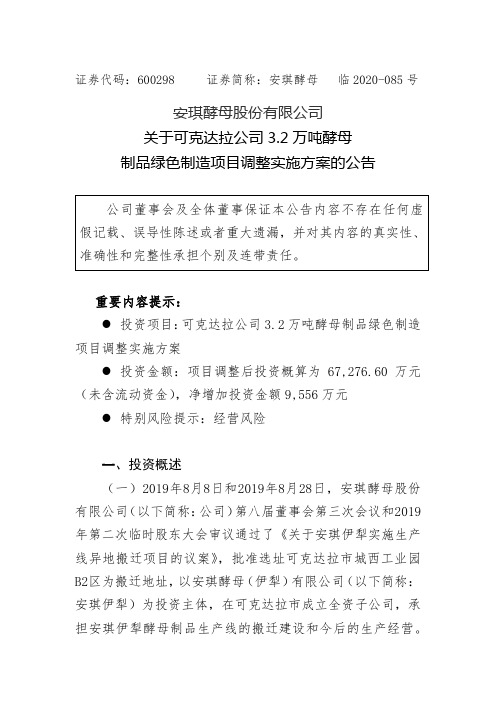 证券代码：600298　　证券简称：安琪酵母　　临 2020-085 号

安琪酵母股份有限公司
关于可克达拉公司 3.2 万吨酵母
制品绿色制造项目调整实施方案的公告

公司董事会及全体董事保证本公告内容不存在任何虚假记载、误导性陈述或者重大遗漏，并对其内容的真实性、准确性和完整性承担个别及连带责任。

重要内容提示：

● 投资项目：可克达拉公司 3.2 万吨酵母制品绿色制造项目调整实施方案

● 投资金额：项目调整后投资概算为 67,276.60 万元（未含流动资金），净增加投资金额 9,556 万元

● 特别风险提示：经营风险

一、投资概述

（一）2019年8月8日和2019年8月28日，安琪酵母股份有限公司（以下简称：公司）第八届董事会第三次会议和2019年第二次临时股东大会审议通过了《关于安琪伊犁实施生产线异地搬迁项目的议案》，批准选址可克达拉市城西工业园B2区为搬迁地址，以安琪酵母（伊犁）有限公司（以下简称：安琪伊犁）为投资主体，在可克达拉市成立全资子公司，承担安琪伊犁酵母制品生产线的搬迁建设和今后的生产经营。